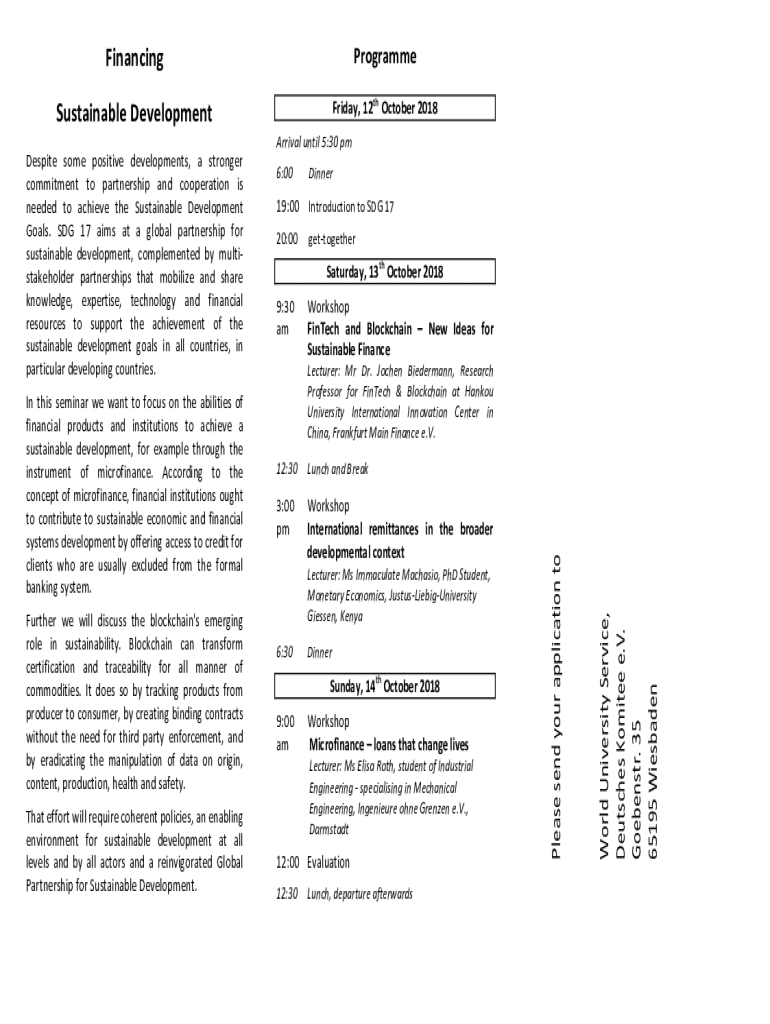 Financing

Sustainable Development

Despite some positive developments, a stronger commitment to partnership and cooperation is needed to achieve the Sustainable Development Goals. SDG 17 aims at a global partnership for sustainable development, complemented by multi-stakeholder partnerships that mobilize and share knowledge, expertise, technology and financial resources to support the achievement of the sustainable development goals in all countries, in particular developing countries.

In this seminar we want to focus on the abilities of financial products and institutions to achieve a sustainable development, for example through the instrument of microfinance. According to the concept of microfinance, financial institutions ought to contribute to sustainable economic and financial systems development by offering access to credit for clients who are usually excluded from the formal banking system.

Further we will discuss the blockchain's emerging role in sustainability. Blockchain can transform certification and traceability for all manner of commodities. It does so by tracking products from producer to consumer, by creating binding contracts without the need for third party enforcement, and by eradicating the manipulation of data on origin, content, production, health and safety.

That effort will require coherent policies, an enabling environment for sustainable development at all levels and by all actors and a reinvigorated Global Partnership for Sustainable Development.

Programme

Friday, 12$^{th}$ October 2018

Arrival until 5:30 pm

6:00 Dinner

19:00 Introduction to SDG 17

20:00 get-together

Saturday, 13$^{th}$ October 2018

9:30 am Workshop
FinTech and Blockchain – New Ideas for Sustainable Finance
Lecturer: Mr Dr. Jochen Biedermann, Research Professor for FinTech & Blockchain at Hankou University International Innovation Center in China, Frankfurt Main Finance e.V.

12:30 Lunch and Break

3:00 pm Workshop
International remittances in the broader developmental context
Lecturer: Ms Immaculate Machasio, PhD Student, Monetary Economics, Justus-Liebig-University Giessen, Kenya

6:30 Dinner

Sunday, 14$^{th}$ October 2018

9:00 am Workshop
Microfinance – loans that change lives
Lecturer: Ms Elisa Roth, student of Industrial Engineering - specialising in Mechanical Engineering, Ingenieure ohne Grenzen e.V., Darmstadt

12:00 Evaluation

12:30 Lunch, departure afterwards

Please send your application to

World University Service,
Deutsches Komitee e.V.
Goebenstr. 35
65195 Wiesbaden